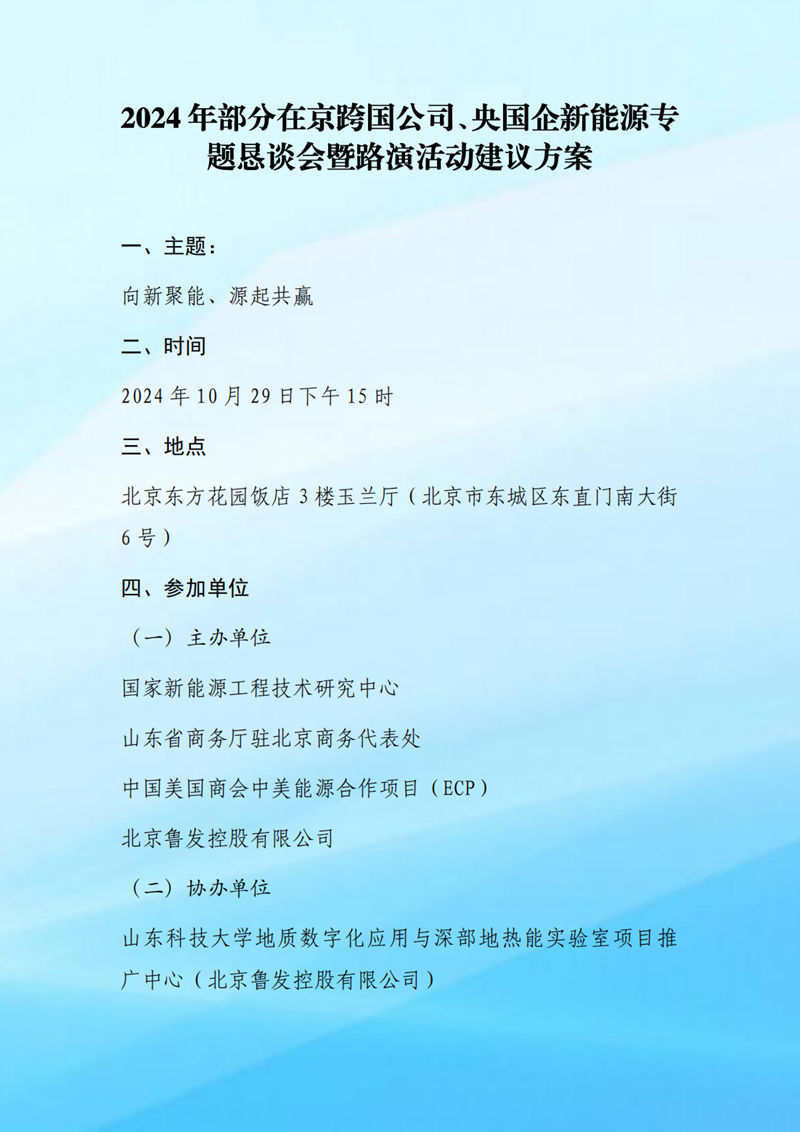 2024年部分在京跨国公司、央国企新能源专题恳谈会暨路演活动建议方案

一、主题：

向新聚能、源起共赢

二、时间

2024年10月29日下午15时

三、地点

北京东方花园饭店3楼玉兰厅（北京市东城区东直门南大街6号）

四、参加单位

（一）主办单位

国家新能源工程技术研究中心

山东省商务厅驻北京商务代表处

中国美国商会中美能源合作项目（ECP）

北京鲁发控股有限公司

（二）协办单位

山东科技大学地质数字化应用与深部地热能实验室项目推广中心（北京鲁发控股有限公司）